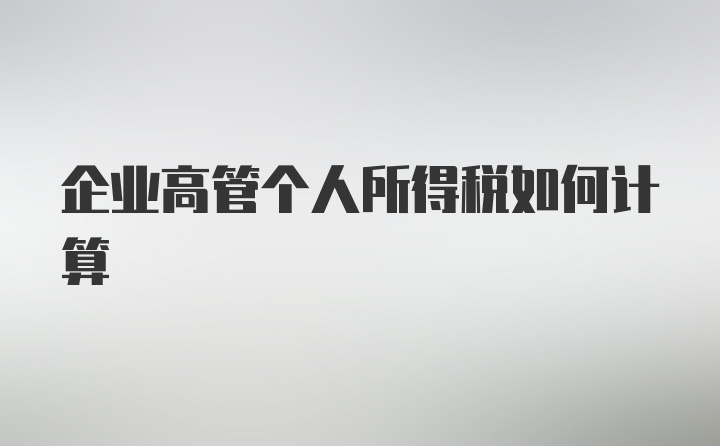 企业高管个人所得税如何计算